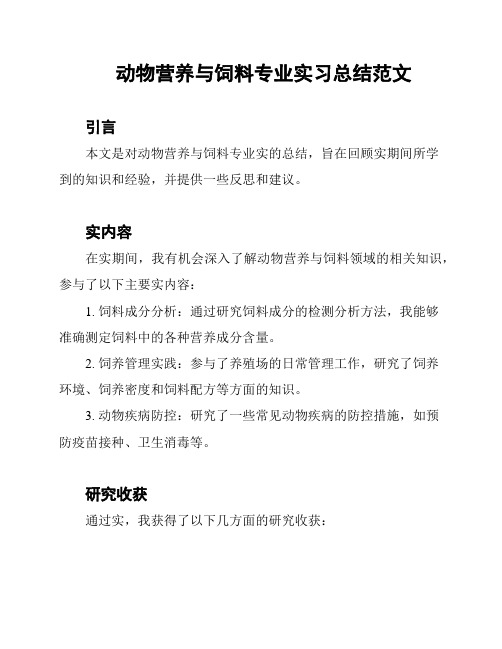 动物营养与饲料专业实习总结范文

引言

本文是对动物营养与饲料专业实的总结，旨在回顾实期间所学到的知识和经验，并提供一些反思和建议。

实内容

在实期间，我有机会深入了解动物营养与饲料领域的相关知识，参与了以下主要实内容：

1. 饲料成分分析：通过研究饲料成分的检测分析方法，我能够准确测定饲料中的各种营养成分含量。

2. 饲养管理实践：参与了养殖场的日常管理工作，研究了饲养环境、饲养密度和饲料配方等方面的知识。

3. 动物疾病防控：研究了一些常见动物疾病的防控措施，如预防疫苗接种、卫生消毒等。

研究收获

通过实，我获得了以下几方面的研究收获：